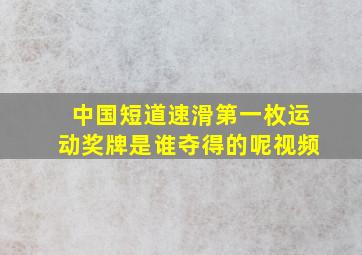 中国短道速滑第一枚运动奖牌是谁夺得的呢视频